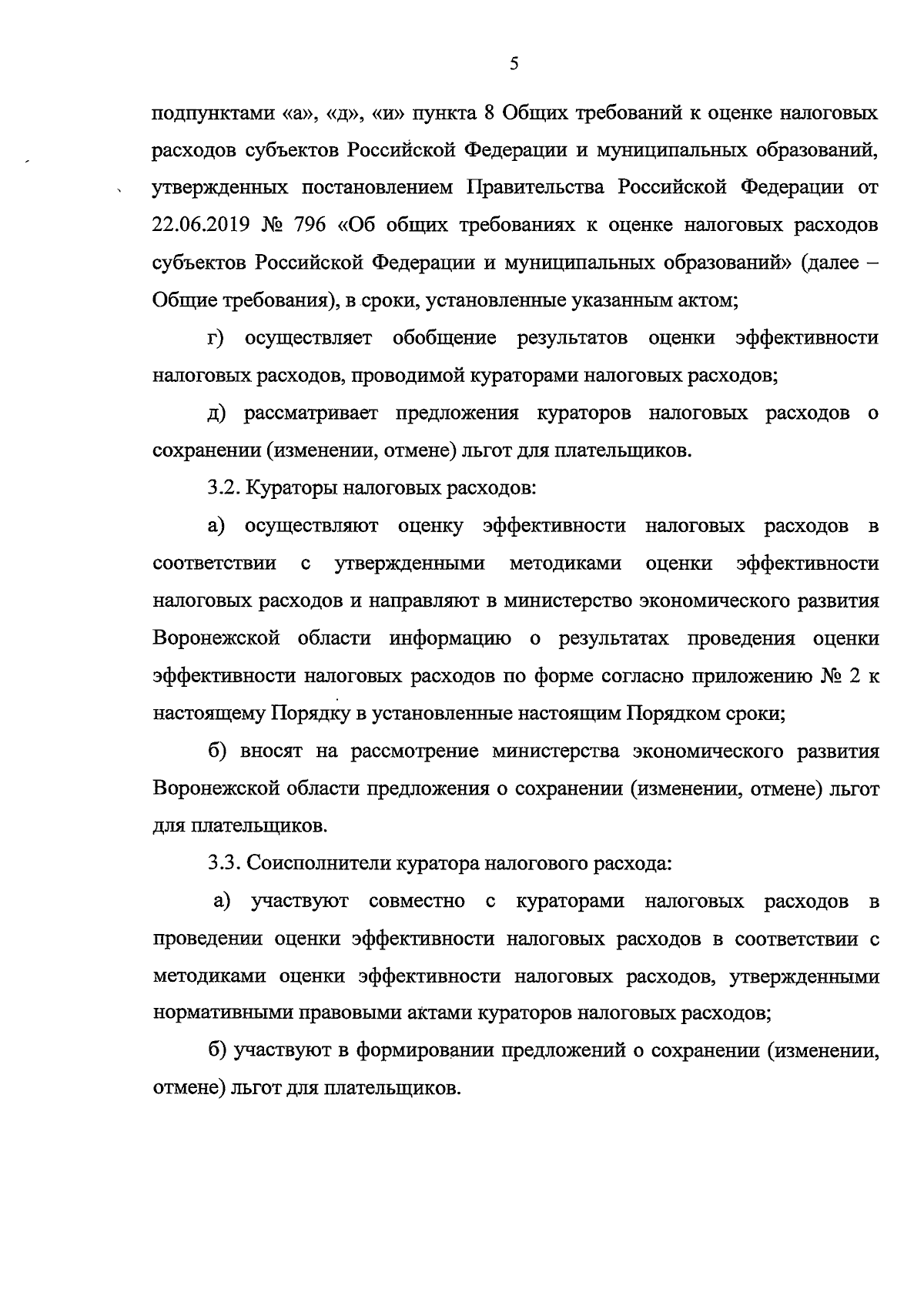 5

подпунктами «а», «д», «и» пункта 8 Общих требований к оценке налоговых расходов субъектов Российской Федерации и муниципальных образований, утвержденных постановлением Правительства Российской Федерации от 22.06.2019 № 796 «Об общих требованиях к оценке налоговых расходов субъектов Российской Федерации и муниципальных образований» (далее – Общие требования), в сроки, установленные указанным актом;

г) осуществляет обобщение результатов оценки эффективности налоговых расходов, проводимой кураторами налоговых расходов;

д) рассматривает предложения кураторов налоговых расходов о сохранении (изменении, отмене) льгот для плательщиков.

3.2. Кураторы налоговых расходов:

а) осуществляют оценку эффективности налоговых расходов в соответствии с утвержденными методиками оценки эффективности налоговых расходов и направляют в министерство экономического развития Воронежской области информацию о результатах проведения оценки эффективности налоговых расходов по форме согласно приложению № 2 к настоящему Порядку в установленные настоящим Порядком сроки;

б) вносят на рассмотрение министерства экономического развития Воронежской области предложения о сохранении (изменении, отмене) льгот для плательщиков.

3.3. Соисполнители куратора налогового расхода:

а) участвуют совместно с кураторами налоговых расходов в проведении оценки эффективности налоговых расходов в соответствии с методиками оценки эффективности налоговых расходов, утвержденными нормативными правовыми актами кураторов налоговых расходов;

б) участвуют в формировании предложений о сохранении (изменении, отмене) льгот для плательщиков.